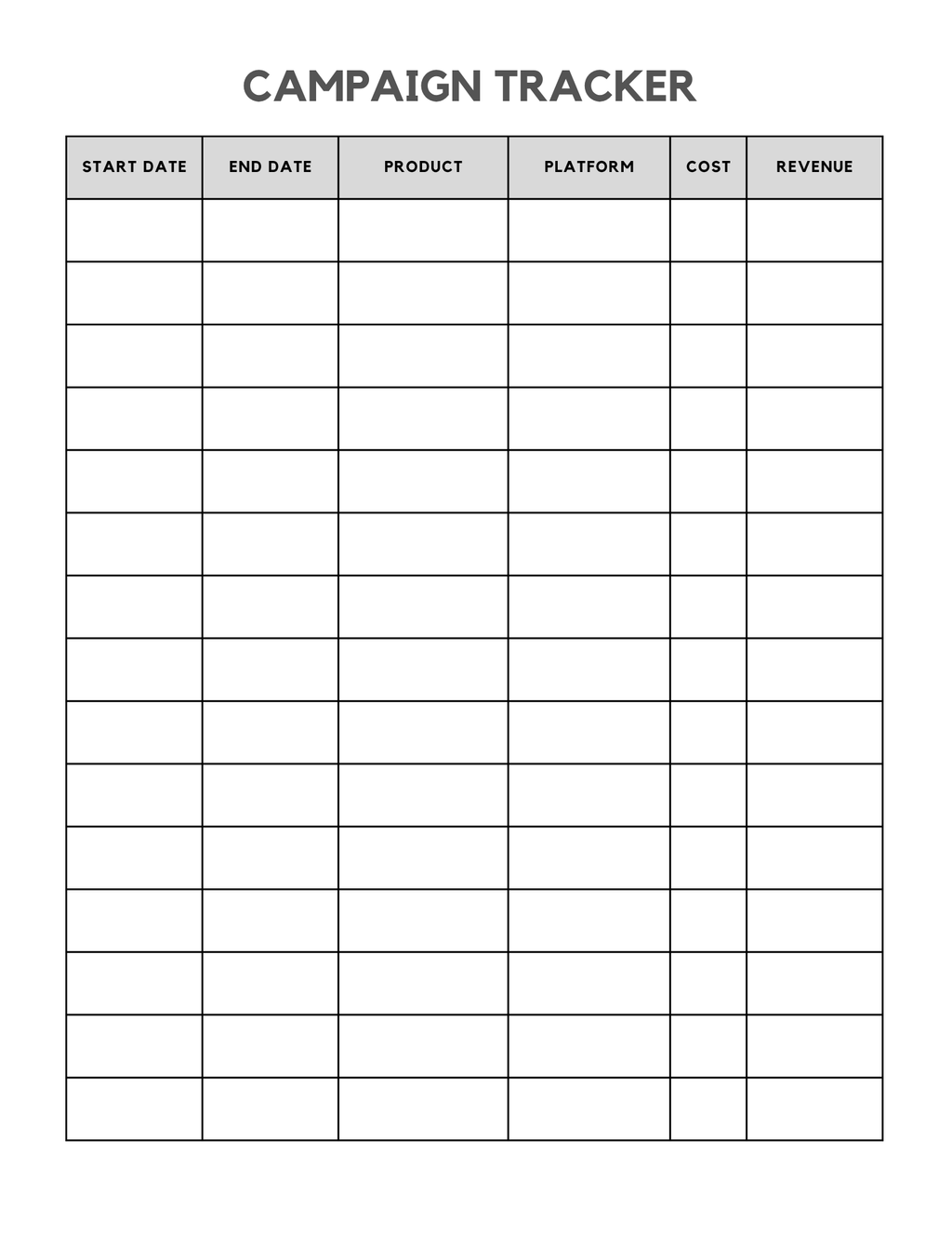 CAMPAIGN TRACKER

| START DATE | END DATE | PRODUCT | PLATFORM | COST | REVENUE |
|---|---|---|---|---|---|
| | | | | | |
| | | | | | |
| | | | | | |
| | | | | | |
| | | | | | |
| | | | | | |
| | | | | | |
| | | | | | |
| | | | | | |
| | | | | | |
| | | | | | |
| | | | | | |
| | | | | | |
| | | | | | |
| | | | | | |